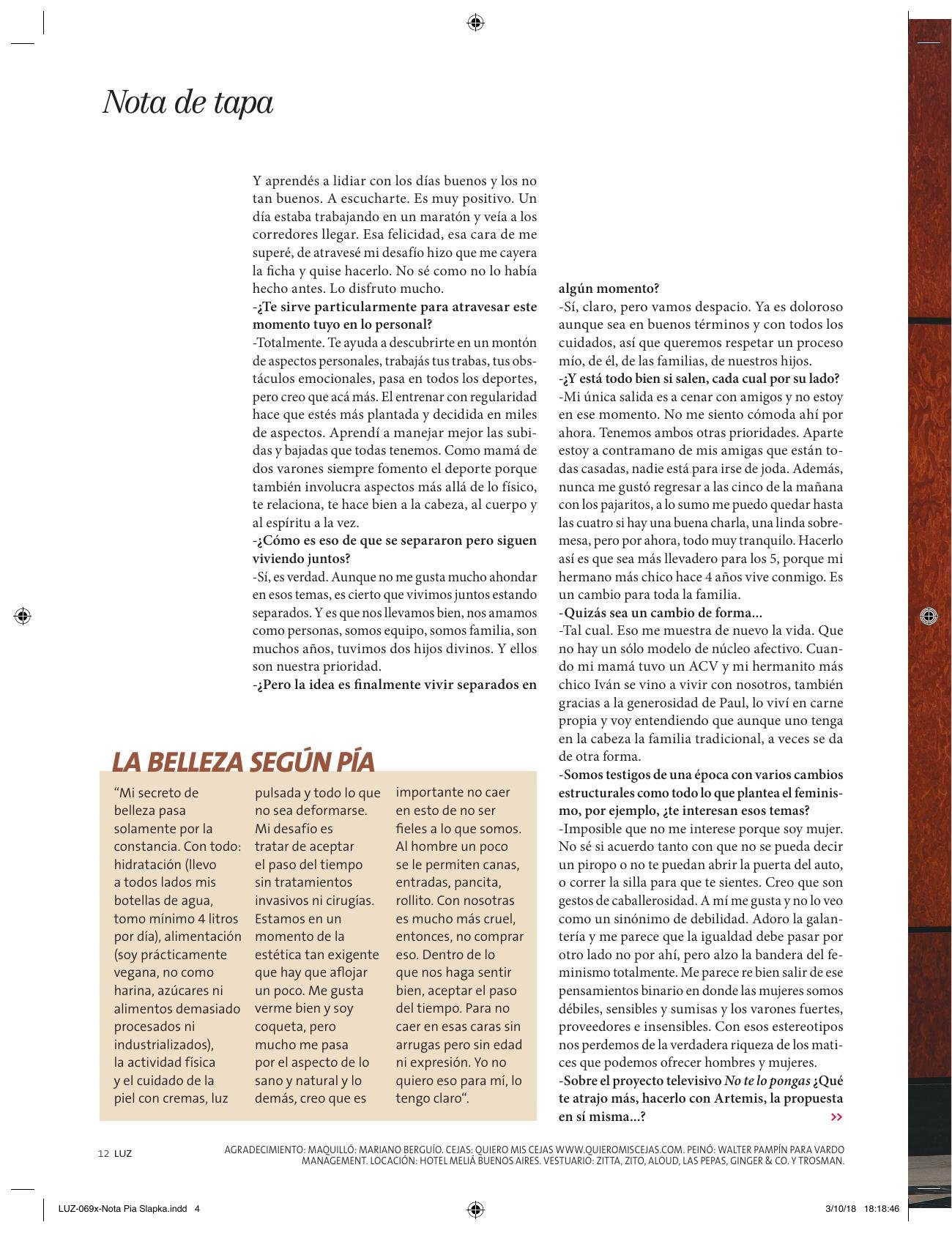 Nota de tapa

Y aprendés a lidiar con los días buenos y los no tan buenos. A escucharte. Es muy positivo. Un día estaba trabajando en un maratón y veía a los corredores llegar. Esa felicidad, esa cara de me superé, de atravesé mi desafío hizo que me cayera la ficha y quise hacerlo. No sé como no lo había hecho antes. Lo disfruto mucho.
-¿Te sirve particularmente para atravesar este momento tuyo en lo personal?
-Totalmente. Te ayuda a descubrirte en un montón de aspectos personales, trabajás tus trabas, tus obstáculos emocionales, pasa en todos los deportes, pero creo que acá más. El entrenar con regularidad hace que estés más plantada y decidida en miles de aspectos. Aprendí a manejar mejor las subidas y bajadas que todas tenemos. Como mamá de dos varones siempre fomento el deporte porque también involucra aspectos más allá de lo físico, te relaciona, te hace bien a la cabeza, al cuerpo y al espíritu a la vez.
-¿Cómo es eso de que se separaron pero siguen viviendo juntos?
-Sí, es verdad. Aunque no me gusta mucho ahondar en esos temas, es cierto que vivimos juntos estando separados. Y es que nos llevamos bien, nos amamos como personas, somos equipo, somos familia, son muchos años, tuvimos dos hijos divinos. Y ellos son nuestra prioridad.
-¿Pero la idea es finalmente vivir separados en algún momento?
-Sí, claro, pero vamos despacio. Ya es doloroso aunque sea en buenos términos y con todos los cuidados, así que queremos respetar un proceso mío, de él, de las familias, de nuestros hijos.
-¿Y está todo bien si salen, cada cual por su lado?
-Mi única salida es a cenar con amigos y no estoy en ese momento. No me siento cómoda ahí por ahora. Tenemos ambos otras prioridades. Aparte estoy a contramano de mis amigas que están todas casadas, nadie está para irse de joda. Además, nunca me gustó regresar a las cinco de la mañana con los pajaritos, a lo sumo me puedo quedar hasta las cuatro si hay una buena charla, una linda sobremesa, pero por ahora, todo muy tranquilo. Hacerlo así es que sea más llevadero para los 5, porque mi hermano más chico hace 4 años vive conmigo. Es un cambio para toda la familia.
-Quizás sea un cambio de forma...
-Tal cual. Eso me muestra de nuevo la vida. Que no hay un sólo modelo de núcleo afectivo. Cuando mi mamá tuvo un ACV y mi hermanito más chico Iván se vino a vivir con nosotros, también gracias a la generosidad de Paul, lo viví en carne propia y voy entendiendo que aunque uno tenga en la cabeza la familia tradicional, a veces se da de otra forma.
-Somos testigos de una época con varios cambios estructurales como todo lo que plantea el feminismo, por ejemplo, ¿te interesan esos temas?
-Imposible que no me interese porque soy mujer. No sé si acuerdo tanto con que no se pueda decir un piropo o no te puedan abrir la puerta del auto, o correr la silla para que te sientes. Creo que son gestos de caballerosidad. A mí me gusta y no lo veo como un sinónimo de debilidad. Adoro la galantería y me parece que la igualdad debe pasar por otro lado no por ahí, pero alzo la bandera del feminismo totalmente. Me parece re bien salir de ese pensamientos binario en donde las mujeres somos débiles, sensibles y sumisas y los varones fuertes, proveedores e insensibles. Con esos estereotipos nos perdemos de la verdadera riqueza de los matices que podemos ofrecer hombres y mujeres.
-Sobre el proyecto televisivo No te lo pongas ¿Qué te atrajo más, hacerlo con Artemis, la propuesta en sí misma...? »

LA BELLEZA SEGÚN PÍA

"Mi secreto de belleza pasa solamente por la constancia. Con todo: hidratación (llevo a todos lados mis botellas de agua, tomo mínimo 4 litros por día), alimentación (soy prácticamente vegana, no como harina, azúcares ni alimentos demasiado procesados ni industrializados), la actividad física y el cuidado de la piel con cremas, luz pulsada y todo lo que no sea deformarse. Mi desafío es tratar de aceptar el paso del tiempo sin tratamientos invasivos ni cirugías. Estamos en un momento de la estética tan exigente que hay que aflojar un poco. Me gusta verme bien y soy coqueta, pero mucho me pasa por el aspecto de lo sano y natural y lo demás, creo que es importante no caer en esto de no ser fieles a lo que somos. Al hombre un poco se le permiten canas, entradas, pancita, rollito. Con nosotras es mucho más cruel, entonces, no comprar eso. Dentro de lo que nos haga sentir bien, aceptar el paso del tiempo. Para no caer en esas caras sin arrugas pero sin edad ni expresión. Yo no quiero eso para mí, lo tengo claro".

12 LUZ

AGRADECIMIENTO: MAQUILLÓ: MARIANO BERGUÍO. CEJAS: QUIERO MIS CEJAS WWW.QUIEROMISCEJAS.COM. PEINÓ: WALTER PAMPÍN PARA VARDO MANAGEMENT. LOCACIÓN: HOTEL MELIÁ BUENOS AIRES. VESTUARIO: ZITTA, ZITO, ALOUD, LAS PEPAS, GINGER & CO. Y TROSMAN.

LUZ-069x-Nota Pia Slapka.indd 4

3/10/18 18:18:46